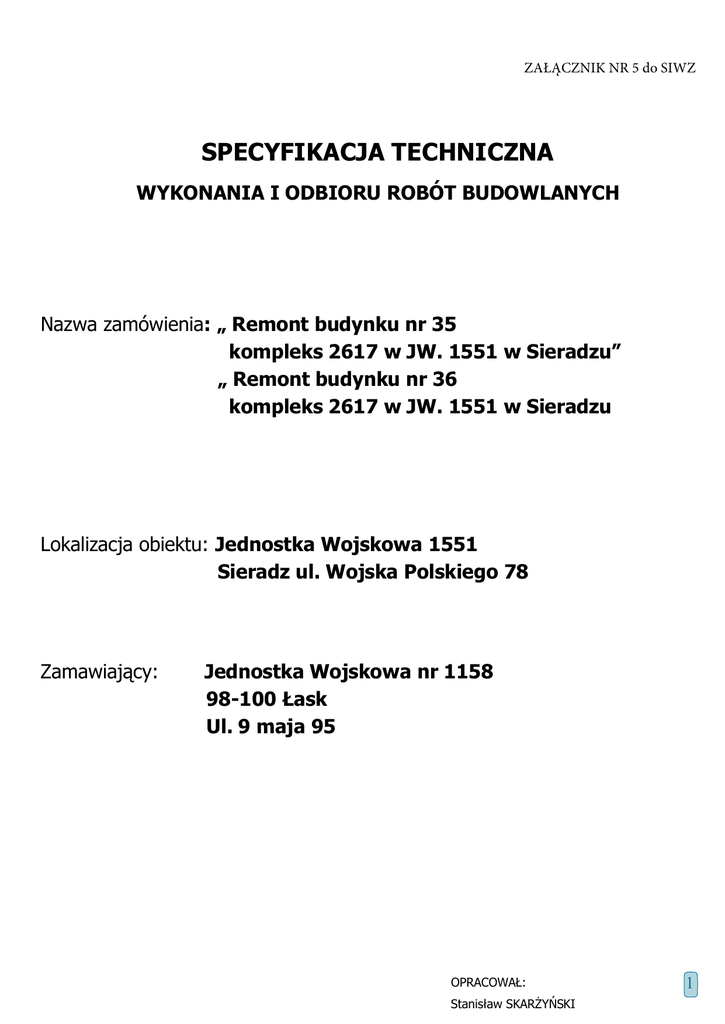 ZAŁĄCZNIK NR 5 do SIWZ

SPECYFIKACJA TECHNICZNA

WYKONANIA I ODBIORU ROBÓT BUDOWLANYCH

Nazwa zamówienia: „ Remont budynku nr 35 kompleks 2617 w JW. 1551 w Sieradzu”
„ Remont budynku nr 36 kompleks 2617 w JW. 1551 w Sieradzu

Lokalizacja obiektu: Jednostka Wojskowa 1551
Sieradz ul. Wojska Polskiego 78

Zamawiający: Jednostka Wojskowa nr 1158
98-100 Łask
Ul. 9 maja 95

OPRACOWAŁ:
Stanisław SKARŻYŃSKI

1